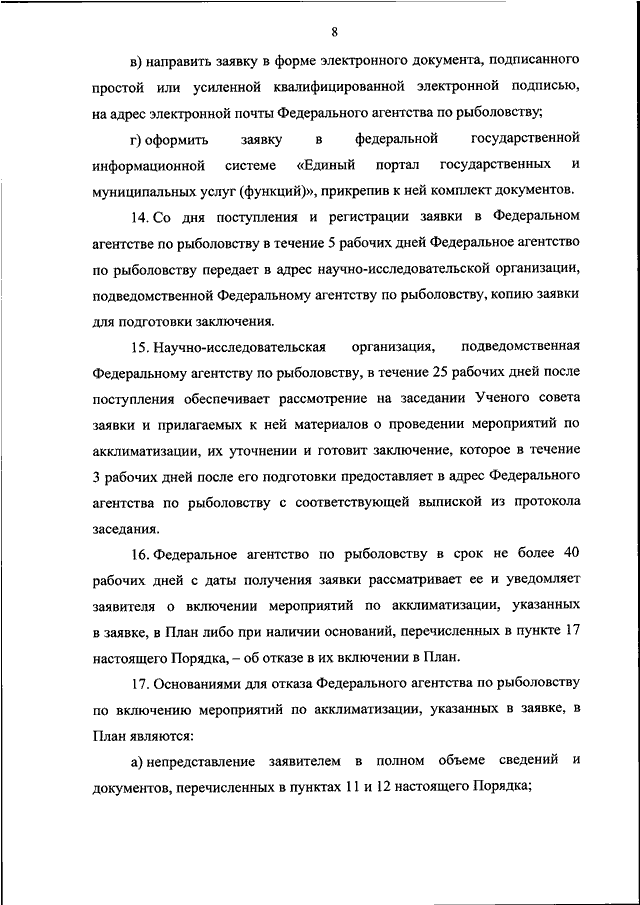 8

в) направить заявку в форме электронного документа, подписанного простой или усиленной квалифицированной электронной подписью, на адрес электронной почты Федерального агентства по рыболовству;

г) оформить заявку в федеральной государственной информационной системе «Единый портал государственных и муниципальных услуг (функций)», прикрепив к ней комплект документов.

14. Со дня поступления и регистрации заявки в Федеральном агентстве по рыболовству в течение 5 рабочих дней Федеральное агентство по рыболовству передает в адрес научно-исследовательской организации, подведомственной Федеральному агентству по рыболовству, копию заявки для подготовки заключения.

15. Научно-исследовательская организация, подведомственная Федеральному агентству по рыболовству, в течение 25 рабочих дней после поступления обеспечивает рассмотрение на заседании Ученого совета заявки и прилагаемых к ней материалов о проведении мероприятий по акклиматизации, их уточнении и готовит заключение, которое в течение 3 рабочих дней после его подготовки предоставляет в адрес Федерального агентства по рыболовству с соответствующей выпиской из протокола заседания.

16. Федеральное агентство по рыболовству в срок не более 40 рабочих дней с даты получения заявки рассматривает ее и уведомляет заявителя о включении мероприятий по акклиматизации, указанных в заявке, в План либо при наличии оснований, перечисленных в пункте 17 настоящего Порядка, – об отказе в их включении в План.

17. Основаниями для отказа Федерального агентства по рыболовству по включению мероприятий по акклиматизации, указанных в заявке, в План являются:

а) непредставление заявителем в полном объеме сведений и документов, перечисленных в пунктах 11 и 12 настоящего Порядка;